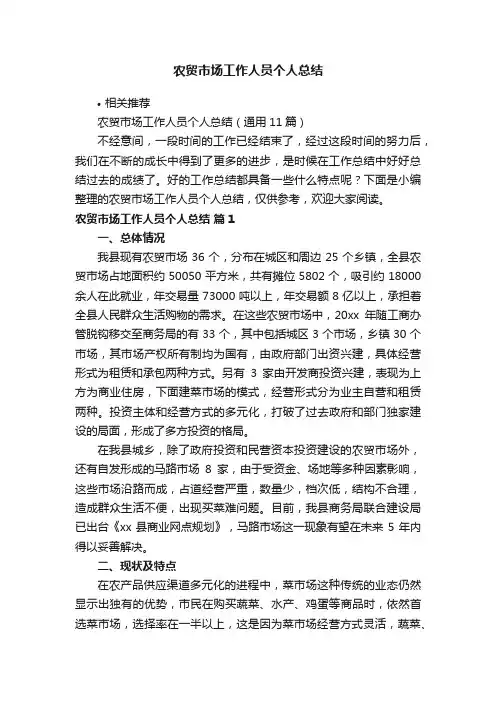 农贸市场工作人员个人总结

• 相关推荐

农贸市场工作人员个人总结（通用 11 篇）

不经意间，一段时间的工作已经结束了，经过这段时间的努力后，我们在不断的成长中得到了更多的进步，是时候在工作总结中好好总结过去的成绩了。好的工作总结都具备一些什么特点呢？下面是小编整理的农贸市场工作人员个人总结，仅供参考，欢迎大家阅读。

农贸市场工作人员个人总结 篇 1

一、总体情况

我县现有农贸市场 36 个，分布在城区和周边 25 个乡镇，全县农贸市场占地面积约 50050 平方米，共有摊位 5802 个，吸引约 18000 余人在此就业，年交易量 73000 吨以上，年交易额 8 亿以上，承担着全县人民群众生活购物的需求。在这些农贸市场中，20xx 年随工商办管脱钩移交至商务局的有 33 个，其中包括城区 3 个市场，乡镇 30 个市场，其市场产权所有制均为国有，由政府部门出资兴建，具体经营形式为租赁和承包两种方式。另有 3 家由开发商投资兴建，表现为上方为商业住房，下面建菜市场的模式，经营形式分为业主自营和租赁两种。投资主体和经营方式的多元化，打破了过去政府和部门独家建设的局面，形成了多方投资的格局。

在我县城乡，除了政府投资和民营资本投资建设的农贸市场外，还有自发形成的马路市场 8 家，由于受资金、场地等多种因素影响，这些市场沿路而成，占道经营严重，数量少，档次低，结构不合理，造成群众生活不便，出现买菜难问题。目前，我县商务局联合建设局已出台《xx 县商业网点规划》，马路市场这一现象有望在未来 5 年内得以妥善解决。

二、现状及特点

在农产品供应渠道多元化的进程中，菜市场这种传统的业态仍然显示出独有的优势，市民在购买蔬菜、水产、鸡蛋等商品时，依然首选菜市场，选择率在一半以上，这是因为菜市场经营方式灵活，蔬菜、